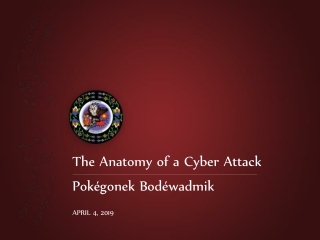 The Anatomy of a Cyber Attack

Pokégonek Bodéwadmik

APRIL 4, 2019